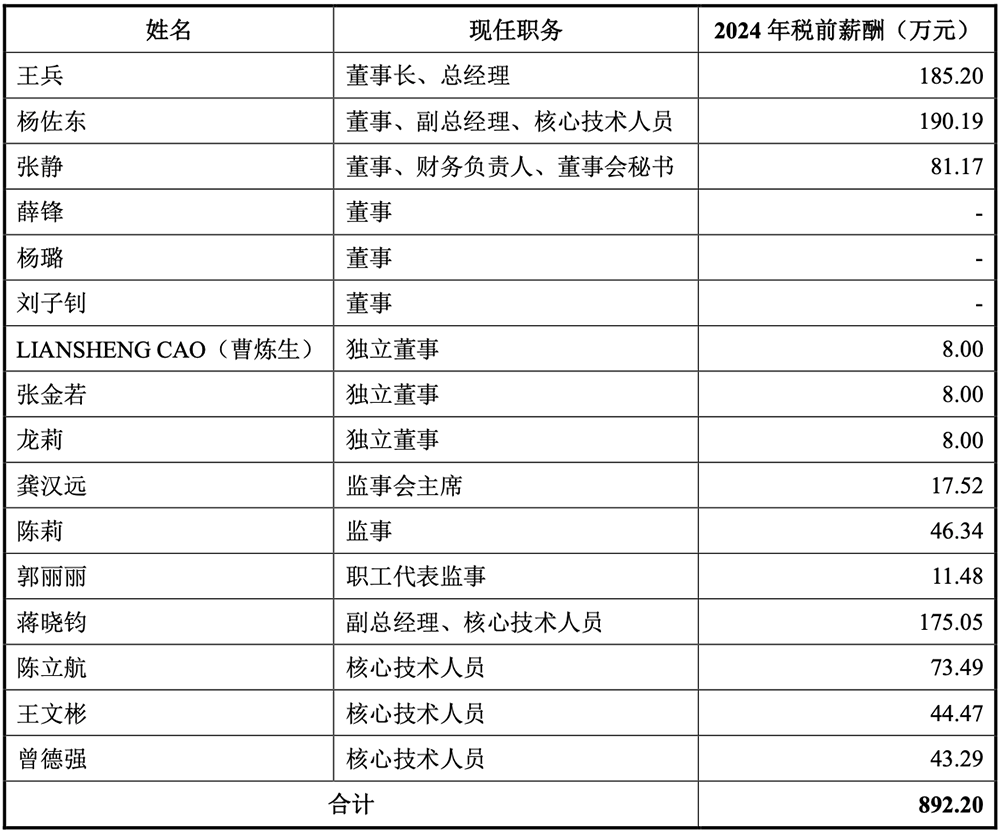 | 姓名 | 现任职务 | 2024 年税前薪酬（万元） |
|---|---|---|
| 王兵 | 董事长、总经理 | 185.20 |
| 杨佐东 | 董事、副总经理、核心技术人员 | 190.19 |
| 张静 | 董事、财务负责人、董事会秘书 | 81.17 |
| 薛锋 | 董事 | - |
| 杨璐 | 董事 | - |
| 刘子钊 | 董事 | - |
| LIANSHENG CAO（曹炼生） | 独立董事 | 8.00 |
| 张金若 | 独立董事 | 8.00 |
| 龙莉 | 独立董事 | 8.00 |
| 龚汉远 | 监事会主席 | 17.52 |
| 陈莉 | 监事 | 46.34 |
| 郭丽丽 | 职工代表监事 | 11.48 |
| 蒋晓钧 | 副总经理、核心技术人员 | 175.05 |
| 陈立航 | 核心技术人员 | 73.49 |
| 王文彬 | 核心技术人员 | 44.47 |
| 曾德强 | 核心技术人员 | 43.29 |
| 合计 | | 892.20 |